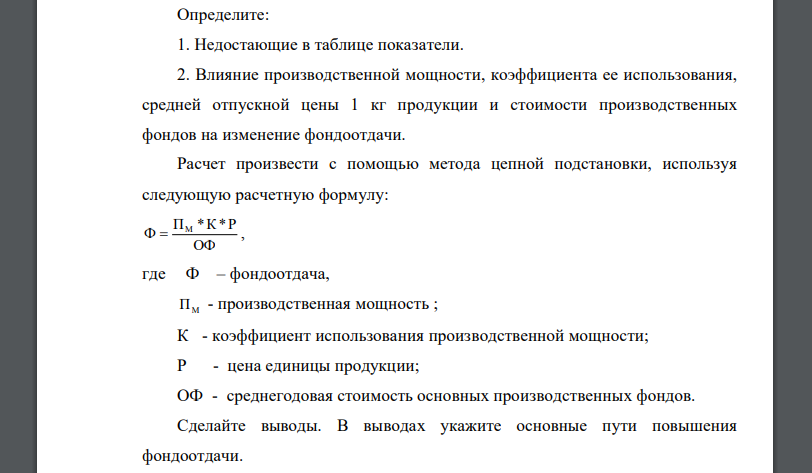 Определите:

1. Недостающие в таблице показатели.

2. Влияние производственной мощности, коэффициента ее использования, средней отпускной цены 1 кг продукции и стоимости производственных фондов на изменение фондоотдачи.

Расчет произвести с помощью метода цепной подстановки, используя следующую расчетную формулу:

$Ф = \frac{П_М * К * Р}{ОФ}$,

где Ф – фондоотдача,

$П_М$ - производственная мощность ;

К - коэффициент использования производственной мощности;

Р - цена единицы продукции;

ОФ - среднегодовая стоимость основных производственных фондов.

Сделайте выводы. В выводах укажите основные пути повышения фондоотдачи.